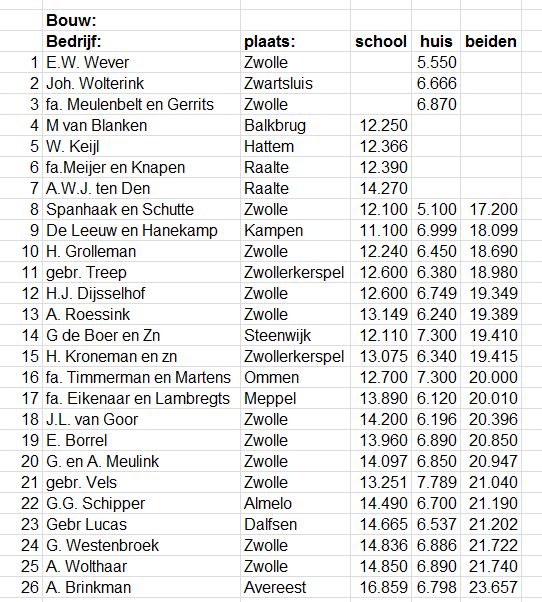 |  | Bouw: |  |  |  |  |
|---|---|---|---|---|---|
|  | Bedrijf: | plaats: | school | huis | beiden |
| 1 | E.W. Wever | Zwolle |  | 5.550 |  |
| 2 | Joh. Wolterink | Zwartsluis |  | 6.666 |  |
| 3 | fa. Meulenbelt en Gerrits | Zwolle |  | 6.870 |  |
| 4 | M van Blanken | Balkbrug | 12.250 |  |  |
| 5 | W. Keijl | Hattem | 12.366 |  |  |
| 6 | fa.Meijer en Knapen | Raalte | 12.390 |  |  |
| 7 | A.W.J. ten Den | Raalte | 14.270 |  |  |
| 8 | Spanhaak en Schutte | Zwolle | 12.100 | 5.100 | 17.200 |
| 9 | De Leeuw en Hanekamp | Kampen | 11.100 | 6.999 | 18.099 |
| 10 | H. Grolleman | Zwolle | 12.240 | 6.450 | 18.690 |
| 11 | gebr. Treep | Zwollerkerspel | 12.600 | 6.380 | 18.980 |
| 12 | H.J. Dijsselhof | Zwolle | 12.600 | 6.749 | 19.349 |
| 13 | A. Roessink | Zwolle | 13.149 | 6.240 | 19.389 |
| 14 | G de Boer en Zn | Steenwijk | 12.110 | 7.300 | 19.410 |
| 15 | H. Kroneman en zn | Zwollerkerspel | 13.075 | 6.340 | 19.415 |
| 16 | fa. Timmerman en Martens | Ommen | 12.700 | 7.300 | 20.000 |
| 17 | fa. Eikenaar en Lambregts | Meppel | 13.890 | 6.120 | 20.010 |
| 18 | J.L. van Goor | Zwolle | 14.200 | 6.196 | 20.396 |
| 19 | E. Borrel | Zwolle | 13.960 | 6.890 | 20.850 |
| 20 | G. en A. Meulink | Zwolle | 14.097 | 6.850 | 20.947 |
| 21 | gebr. Vels | Zwolle | 13.251 | 7.789 | 21.040 |
| 22 | G.G. Schipper | Almelo | 14.490 | 6.700 | 21.190 |
| 23 | Gebr Lucas | Dalfsen | 14.665 | 6.537 | 21.202 |
| 24 | G. Westenbroek | Zwolle | 14.836 | 6.886 | 21.722 |
| 25 | A. Wolthaar | Zwolle | 14.850 | 6.890 | 21.740 |
| 26 | A. Brinkman | Avereest | 16.859 | 6.798 | 23.657 |